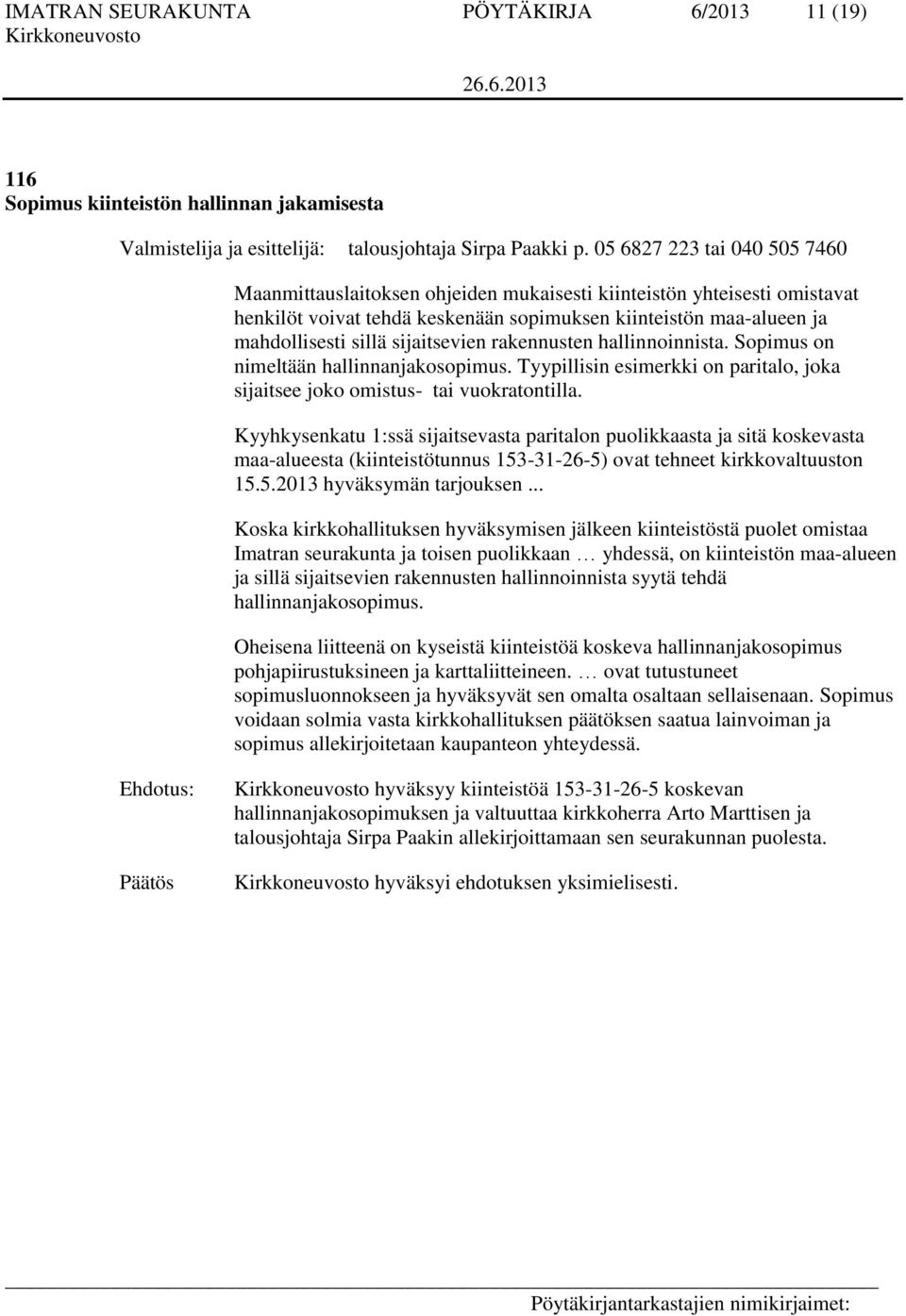 IMATRAN SEURAKUNTA PÖYTÄKIRJA 6/2013 11 (19)
Kirkkoneuvosto
26.6.2013

116
Sopimus kiinteistön hallinnan jakamisesta

Valmistelija ja esittelijä: talousjohtaja Sirpa Paakki p. 05 6827 223 tai 040 505 7460

Maanmittauslaitoksen ohjeiden mukaisesti kiinteistön yhteisesti omistavat henkilöt voivat tehdä keskenään sopimuksen kiinteistön maa-alueen ja mahdollisesti sillä sijaitsevien rakennusten hallinnoinnista. Sopimus on nimeltään hallinnanjakosopimus. Tyypillisin esimerkki on paritalo, joka sijaitsee joko omistus- tai vuokratontilla.

Kyyhkysenkatu 1:ssä sijaitsevasta paritalon puolikkaasta ja sitä koskevasta maa-alueesta (kiinteistötunnus 153-31-26-5) ovat tehneet kirkkovaltuuston 15.5.2013 hyväksymän tarjouksen ...

Koska kirkkohallituksen hyväksymisen jälkeen kiinteistöstä puolet omistaa Imatran seurakunta ja toisen puolikkaan … yhdessä, on kiinteistön maa-alueen ja sillä sijaitsevien rakennusten hallinnoinnista syytä tehdä hallinnanjakosopimus.

Oheisena liitteenä on kyseistä kiinteistöä koskeva hallinnanjakosopimus pohjapiirustuksineen ja karttaliitteineen. … ovat tutustuneet sopimusluonnokseen ja hyväksyvät sen omalta osaltaan sellaisenaan. Sopimus voidaan solmia vasta kirkkohallituksen päätöksen saatua lainvoiman ja sopimus allekirjoitetaan kaupanteon yhteydessä.

Ehdotus: Kirkkoneuvosto hyväksyy kiinteistöä 153-31-26-5 koskevan hallinnanjakosopimuksen ja valtuuttaa kirkkoherra Arto Marttisen ja talousjohtaja Sirpa Paakin allekirjoittamaan sen seurakunnan puolesta.

Päätös Kirkkoneuvosto hyväksyi ehdotuksen yksimielisesti.

Pöytäkirjantarkastajien nimikirjaimet: